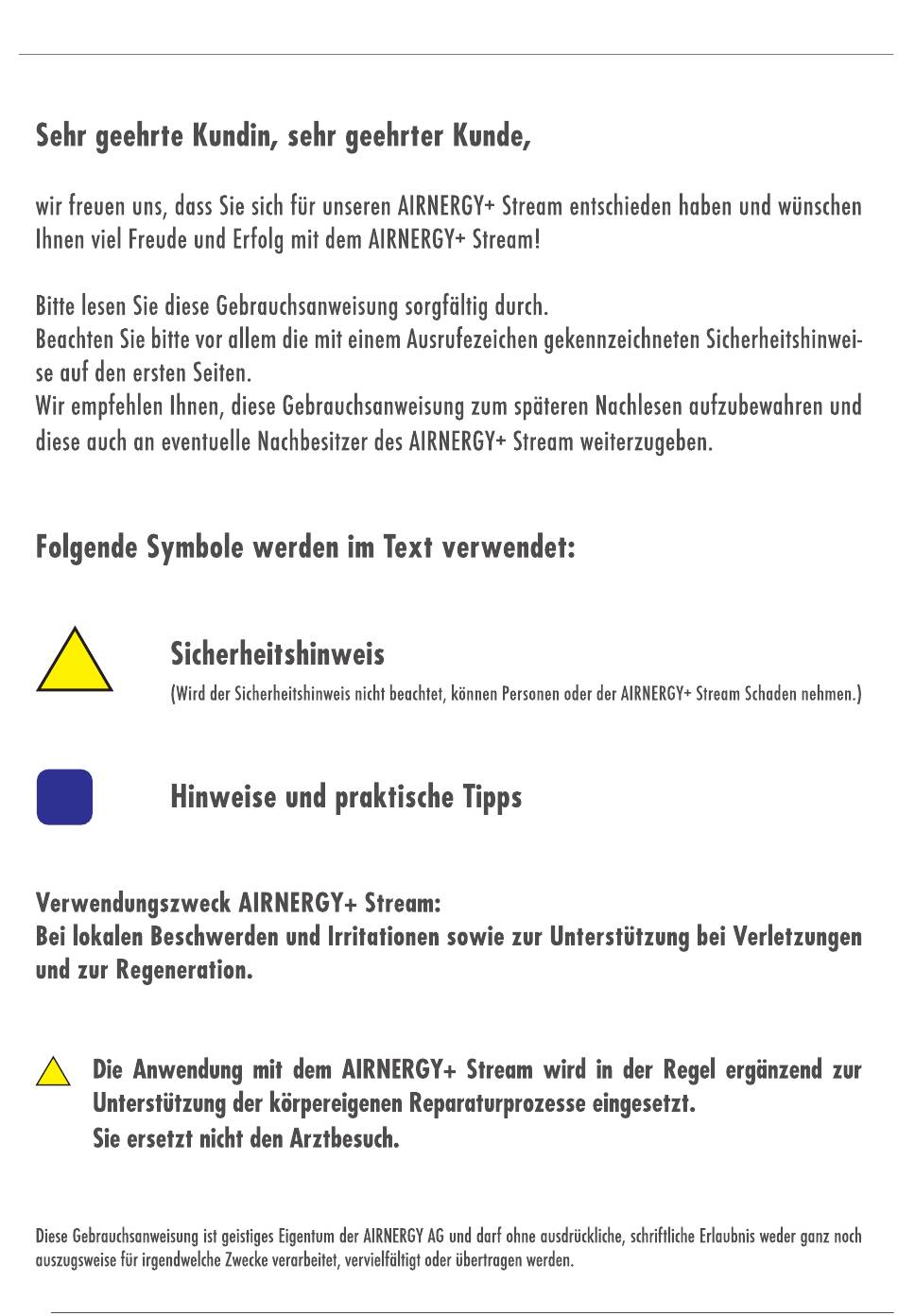 Sehr geehrte Kundin, sehr geehrter Kunde,

wir freuen uns, dass Sie sich für unseren AIRNERGY+ Stream entschieden haben und wünschen Ihnen viel Freude und Erfolg mit dem AIRNERGY+ Stream!

Bitte lesen Sie diese Gebrauchsanweisung sorgfältig durch.
Beachten Sie bitte vor allem die mit einem Ausrufezeichen gekennzeichneten Sicherheitshinweise auf den ersten Seiten.
Wir empfehlen Ihnen, diese Gebrauchsanweisung zum späteren Nachlesen aufzubewahren und diese auch an eventuelle Nachbesitzer des AIRNERGY+ Stream weiterzugeben.

Folgende Symbole werden im Text verwendet:

Sicherheitshinweis
(Wird der Sicherheitshinweis nicht beachtet, können Personen oder der AIRNERGY+ Stream Schaden nehmen.)

Hinweise und praktische Tipps

Verwendungszweck AIRNERGY+ Stream:
Bei lokalen Beschwerden und Irritationen sowie zur Unterstützung bei Verletzungen und zur Regeneration.

Die Anwendung mit dem AIRNERGY+ Stream wird in der Regel ergänzend zur Unterstützung der körpereigenen Reparaturprozesse eingesetzt.
Sie ersetzt nicht den Arztbesuch.

Diese Gebrauchsanweisung ist geistiges Eigentum der AIRNERGY AG und darf ohne ausdrückliche, schriftliche Erlaubnis weder ganz noch auszugsweise für irgendwelche Zwecke verarbeitet, vervielfältigt oder übertragen werden.